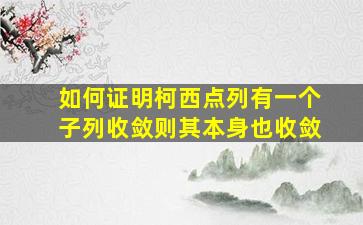 如何证明柯西点列有一个子列收敛则其本身也收敛